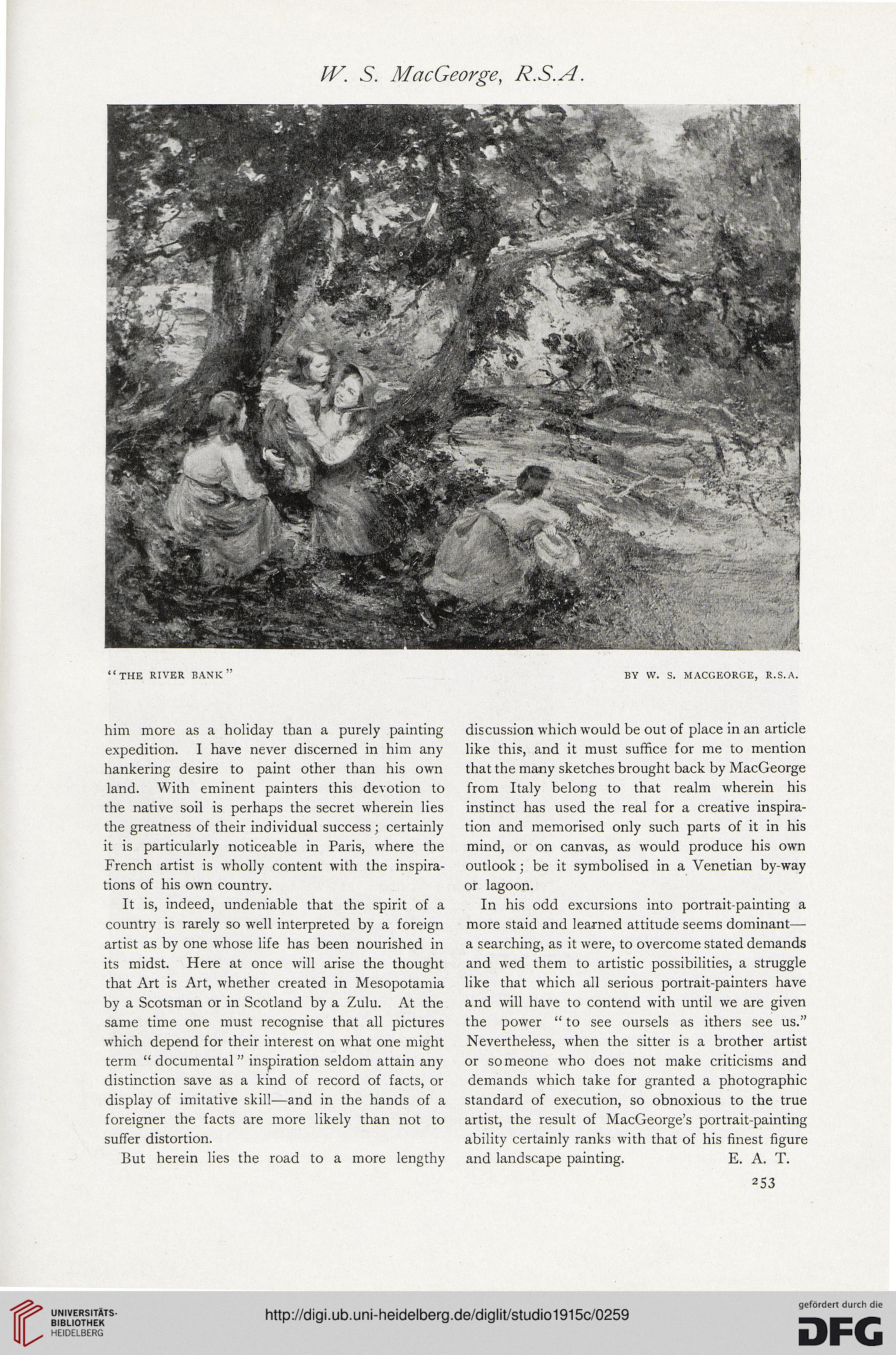 W. S. MacGeorge, R.S.A.

"THE RIVER BANK"

BY W. S. MACGEORGE, R.S.A.

him more as a holiday than a purely painting expedition. I have never discerned in him any hankering desire to paint other than his own land. With eminent painters this devotion to the native soil is perhaps the secret wherein lies the greatness of their individual success; certainly it is particularly noticeable in Paris, where the French artist is wholly content with the inspirations of his own country.

It is, indeed, undeniable that the spirit of a country is rarely so well interpreted by a foreign artist as by one whose life has been nourished in its midst. Here at once will arise the thought that Art is Art, whether created in Mesopotamia by a Scotsman or in Scotland by a Zulu. At the same time one must recognise that all pictures which depend for their interest on what one might term "documental" inspiration seldom attain any distinction save as a kind of record of facts, or display of imitative skill—and in the hands of a foreigner the facts are more likely than not to suffer distortion.

But herein lies the road to a more lengthy discussion which would be out of place in an article like this, and it must suffice for me to mention that the many sketches brought back by MacGeorge from Italy belong to that realm wherein his instinct has used the real for a creative inspiration and memorised only such parts of it in his mind, or on canvas, as would produce his own outlook; be it symbolised in a Venetian by-way or lagoon.

In his odd excursions into portrait-painting a more staid and learned attitude seems dominant—a searching, as it were, to overcome stated demands and wed them to artistic possibilities, a struggle like that which all serious portrait-painters have and will have to contend with until we are given the power "to see oursels as ithers see us." Nevertheless, when the sitter is a brother artist or someone who does not make criticisms and demands which take for granted a photographic standard of execution, so obnoxious to the true artist, the result of MacGeorge's portrait-painting ability certainly ranks with that of his finest figure and landscape painting. E. A. T.

253

UNIVERSITÄTS-BIBLIOTHEK HEIDELBERG

http://digi.ub.uni-heidelberg.de/diglit/studio1915c/0259

gefördert durch die DFG